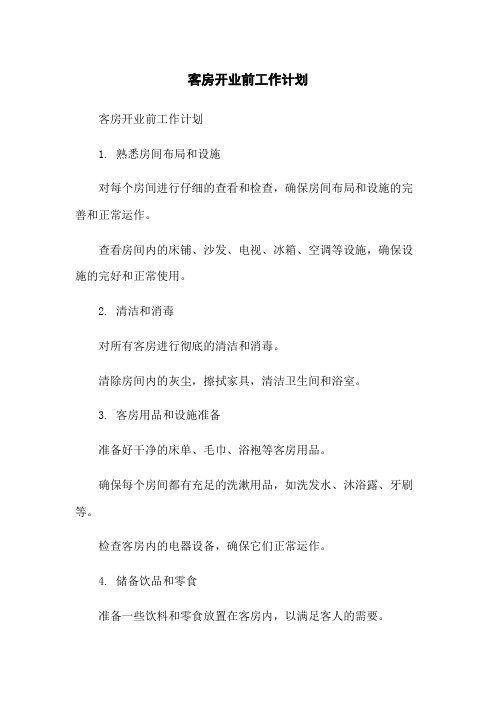 客房开业前工作计划

客房开业前工作计划

1. 熟悉房间布局和设施

对每个房间进行仔细的查看和检查，确保房间布局和设施的完善和正常运作。

查看房间内的床铺、沙发、电视、冰箱、空调等设施，确保设施的完好和正常使用。

2. 清洁和消毒

对所有客房进行彻底的清洁和消毒。

清除房间内的灰尘，擦拭家具，清洁卫生间和浴室。

3. 客房用品和设施准备

准备好干净的床单、毛巾、浴袍等客房用品。

确保每个房间都有充足的洗漱用品，如洗发水、沐浴露、牙刷等。

检查客房内的电器设备，确保它们正常运作。

4. 储备饮品和零食

准备一些饮料和零食放置在客房内，以满足客人的需要。